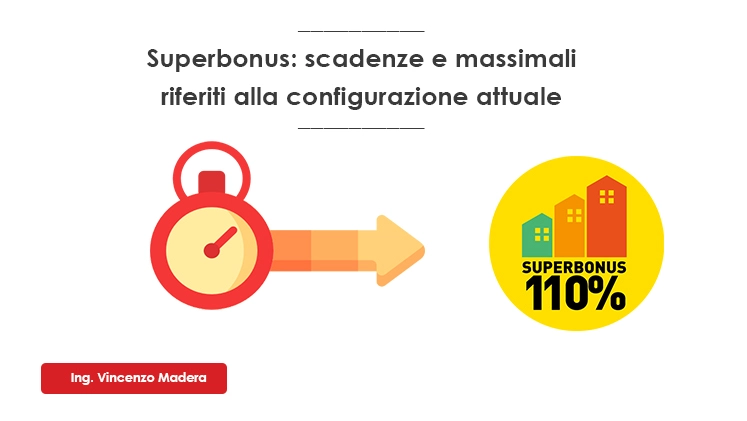 Superbonus: scadenze e massimali riferiti alla configurazione attuale

SUPERBONUS
110%

Ing. Vincenzo Madera